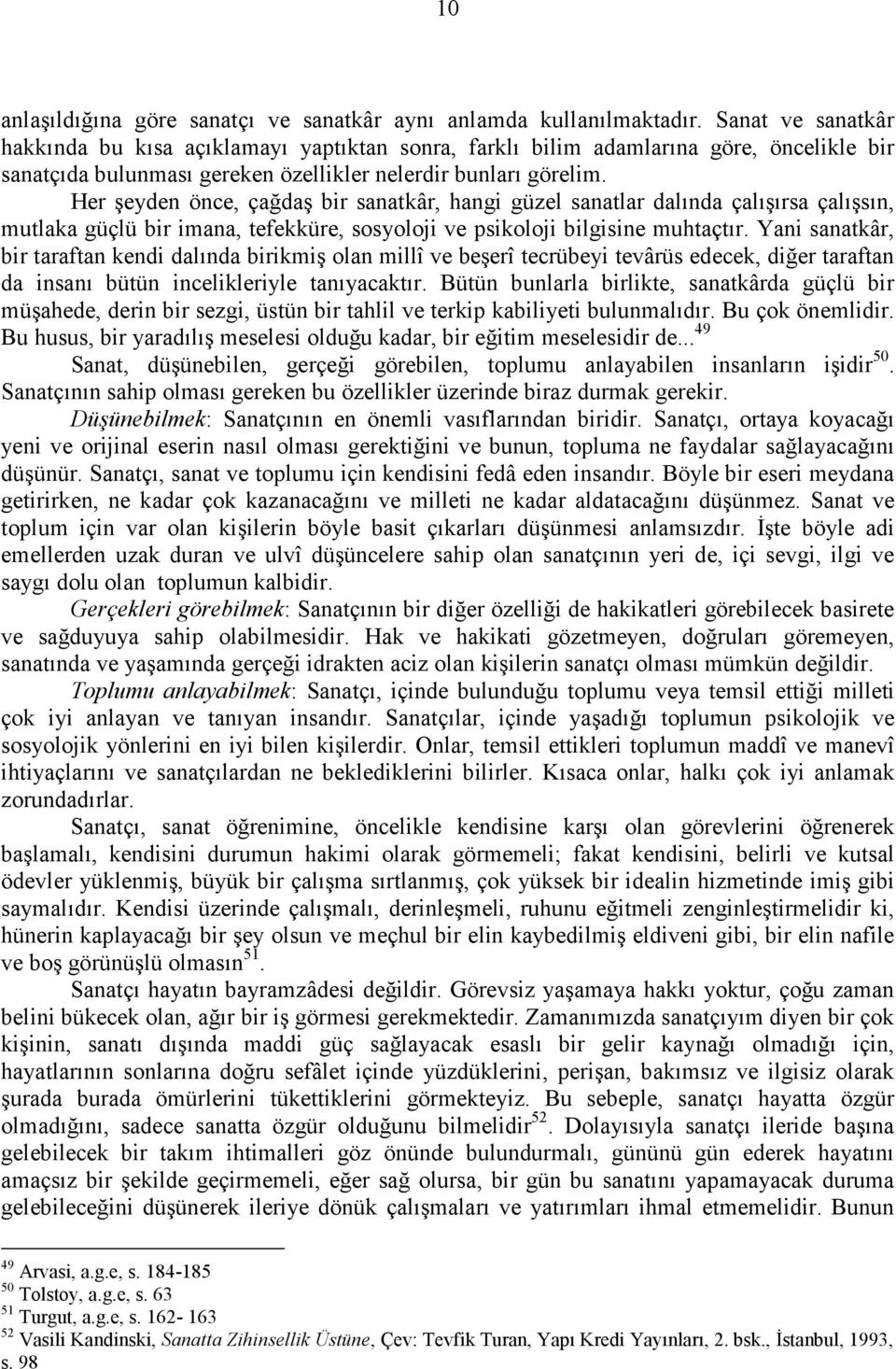 10

anlaşıldığına göre sanatçı ve sanatkâr aynı anlamda kullanılmaktadır. Sanat ve sanatkâr hakkında bu kısa açıklamayı yaptıktan sonra, farklı bilim adamlarına göre, öncelikle bir sanatçıda bulunması gereken özellikler nelerdir bunları görelim.

Her şeyden önce, çağdaş bir sanatkâr, hangi güzel sanatlar dalında çalışırsa çalışsın, mutlaka güçlü bir imana, tefekküre, sosyoloji ve psikoloji bilgisine muhtaçtır. Yani sanatkâr, bir taraftan kendi dalında birikmiş olan millî ve beşerî tecrübeyi tevârüs edecek, diğer taraftan da insanı bütün incelikleriyle tanıyacaktır. Bütün bunlarla birlikte, sanatkârda güçlü bir müşahede, derin bir sezgi, üstün bir tahlil ve terkip kabiliyeti bulunmalıdır. Bu çok önemlidir. Bu husus, bir yaradılış meselesi olduğu kadar, bir eğitim meselesidir de...$^{49}$

Sanat, düşünebilen, gerçeği görebilen, toplumu anlayabilen insanların işidir$^{50}$. Sanatçının sahip olması gereken bu özellikler üzerinde biraz durmak gerekir.

Düşünebilmek: Sanatçının en önemli vasıflarından biridir. Sanatçı, ortaya koyacağı yeni ve orijinal eserin nasıl olması gerektiğini ve bunun, topluma ne faydalar sağlayacağını düşünür. Sanatçı, sanat ve toplumu için kendisini fedâ eden insandır. Böyle bir eseri meydana getirirken, ne kadar çok kazanacağını ve milleti ne kadar aldatacağını düşünmez. Sanat ve toplum için var olan kişilerin böyle basit çıkarları düşünmesi anlamsızdır. İşte böyle adi emellerden uzak duran ve ulvî düşüncelere sahip olan sanatçının yeri de, içi sevgi, ilgi ve saygı dolu olan toplumun kalbidir.

Gerçekleri görebilmek: Sanatçının bir diğer özelliği de hakikatleri görebilecek basirete ve sağduyuya sahip olabilmesidir. Hak ve hakikati gözetmeyen, doğruları göremeyen, sanatında ve yaşamında gerçeği idrakten aciz olan kişilerin sanatçı olması mümkün değildir.

Toplumu anlayabilmek: Sanatçı, içinde bulunduğu toplumu veya temsil ettiği milleti çok iyi anlayan ve tanıyan insandır. Sanatçılar, içinde yaşadığı toplumun psikolojik ve sosyolojik yönlerini en iyi bilen kişilerdir. Onlar, temsil ettikleri toplumun maddî ve manevî ihtiyaçlarını ve sanatçılardan ne beklediklerini bilirler. Kısaca onlar, halkı çok iyi anlamak zorundadırlar.

Sanatçı, sanat öğrenimine, öncelikle kendisine karşı olan görevlerini öğrenerek başlamalı, kendisini durumun hakimi olarak görmemeli; fakat kendisini, belirli ve kutsal ödevler yüklenmiş, büyük bir çalışma sırtlanmış, çok yüksek bir idealin hizmetinde imiş gibi saymalıdır. Kendisi üzerinde çalışmalı, derinleşmeli, ruhunu eğitmeli zenginleştirmelidir ki, hünerin kaplayacağı bir şey olsun ve meçhul bir elin kaybedilmiş eldiveni gibi, bir elin nafile ve boş görünüşlü olmasın$^{51}$.

Sanatçı hayatın bayramzâdesi değildir. Görevsiz yaşamaya hakkı yoktur, çoğu zaman belini bükecek olan, ağır bir iş görmesi gerekmektedir. Zamanımızda sanatçıyım diyen bir çok kişinin, sanatı dışında maddi güç sağlayacak esaslı bir gelir kaynağı olmadığı için, hayatlarının sonlarına doğru sefâlet içinde yüzdüklerini, perişan, bakımsız ve ilgisiz olarak şurada burada ömürlerini tükettiklerini görmekteyiz. Bu sebeple, sanatçı hayatta özgür olmadığını, sadece sanatta özgür olduğunu bilmelidir$^{52}$. Dolayısıyla sanatçı ileride başına gelebilecek bir takım ihtimalleri göz önünde bulundurmalı, gününü gün ederek hayatını amaçsız bir şekilde geçirmemeli, eğer sağ olursa, bir gün bu sanatını yapamayacak duruma gelebileceğini düşünerek ileriye dönük çalışmaları ve yatırımları ihmal etmemelidir. Bunun

$^{49}$ Arvasi, a.g.e, s. 184-185
$^{50}$ Tolstoy, a.g.e, s. 63
$^{51}$ Turgut, a.g.e, s. 162- 163
$^{52}$ Vasili Kandinski, Sanatta Zihinsellik Üstüne, Çev: Tevfik Turan, Yapı Kredi Yayınları, 2. bsk., İstanbul, 1993, s. 98